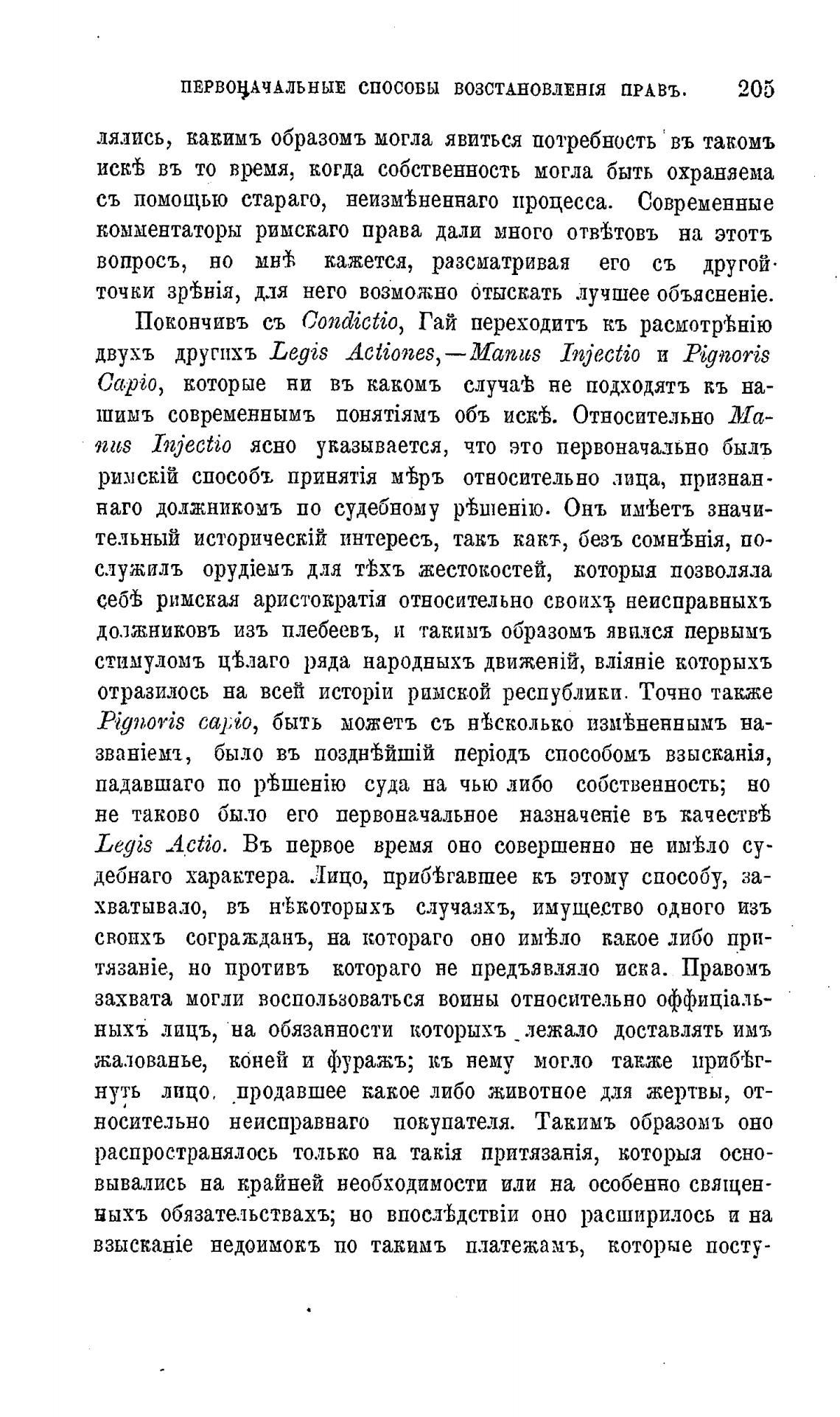 ПЕРВОНАЧАЛЬНЫЕ СПОСОБЫ ВОЗСТАНОВЛЕНІЯ ПРАВЪ. 205

лялись, какимъ образомъ могла явиться потребность въ такомъ искѣ въ то время, когда собственность могла быть охраняема съ помощью стараго, неизмѣненнаго процесса. Современные комментаторы римскаго права дали много отвѣтовъ на этотъ вопросъ, но мнѣ кажется, разсматривая его съ другой точки зрѣнія, для него возможно отыскать лучшее объясненіе.

Покончивъ съ Condictio, Гай переходитъ къ расмотрѣнію двухъ другихъ Legis Actiones,—Manus Injectio и Pignoris Capio, которые ни въ какомъ случаѣ не подходятъ къ нашимъ современнымъ понятіямъ объ искѣ. Относительно Manus Injectio ясно указывается, что это первоначально былъ римскій способъ принятія мѣръ относительно лица, признаннаго должникомъ по судебному рѣшенію. Онъ имѣетъ значительный историческій интересъ, такъ какъ, безъ сомнѣнія, послужилъ орудіемъ для тѣхъ жестокостей, которыя позволяла себѣ римская аристократія относительно своихъ неисправныхъ должниковъ изъ плебеевъ, и такимъ образомъ явился первымъ стимуломъ цѣлаго ряда народныхъ движеній, вліяніе которыхъ отразилось на всей исторіи римской республики. Точно также Pignoris capio, быть можетъ съ нѣсколько измѣненнымъ названіемъ, было въ позднѣйшій періодъ способомъ взысканія, падавшаго по рѣшенію суда на чью либо собственность; но не таково было его первоначальное назначеніе въ качествѣ Legis Actio. Въ первое время оно совершенно не имѣло судебнаго характера. Лицо, прибѣгавшее къ этому способу, захватывало, въ нѣкоторыхъ случаяхъ, имущество одного изъ своихъ согражданъ, на котораго оно имѣло какое либо притязаніе, но противъ котораго не предъявляло иска. Правомъ захвата могли воспользоваться воины относительно оффиціальныхъ лицъ, на обязанности которыхъ лежало доставлять имъ жалованье, коней и фуражъ; къ нему могло также прибѣгнуть лицо, продавшее какое либо животное для жертвы, относительно неисправнаго покупателя. Такимъ образомъ оно распространялось только на такія притязанія, которыя основывались на крайней необходимости или на особенно священныхъ обязательствахъ; но впослѣдствіи оно расширилось и на взысканіе недоимокъ по такимъ платежамъ, которые посту-